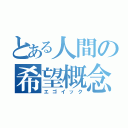 とある人間の
希望概念
エゴイック